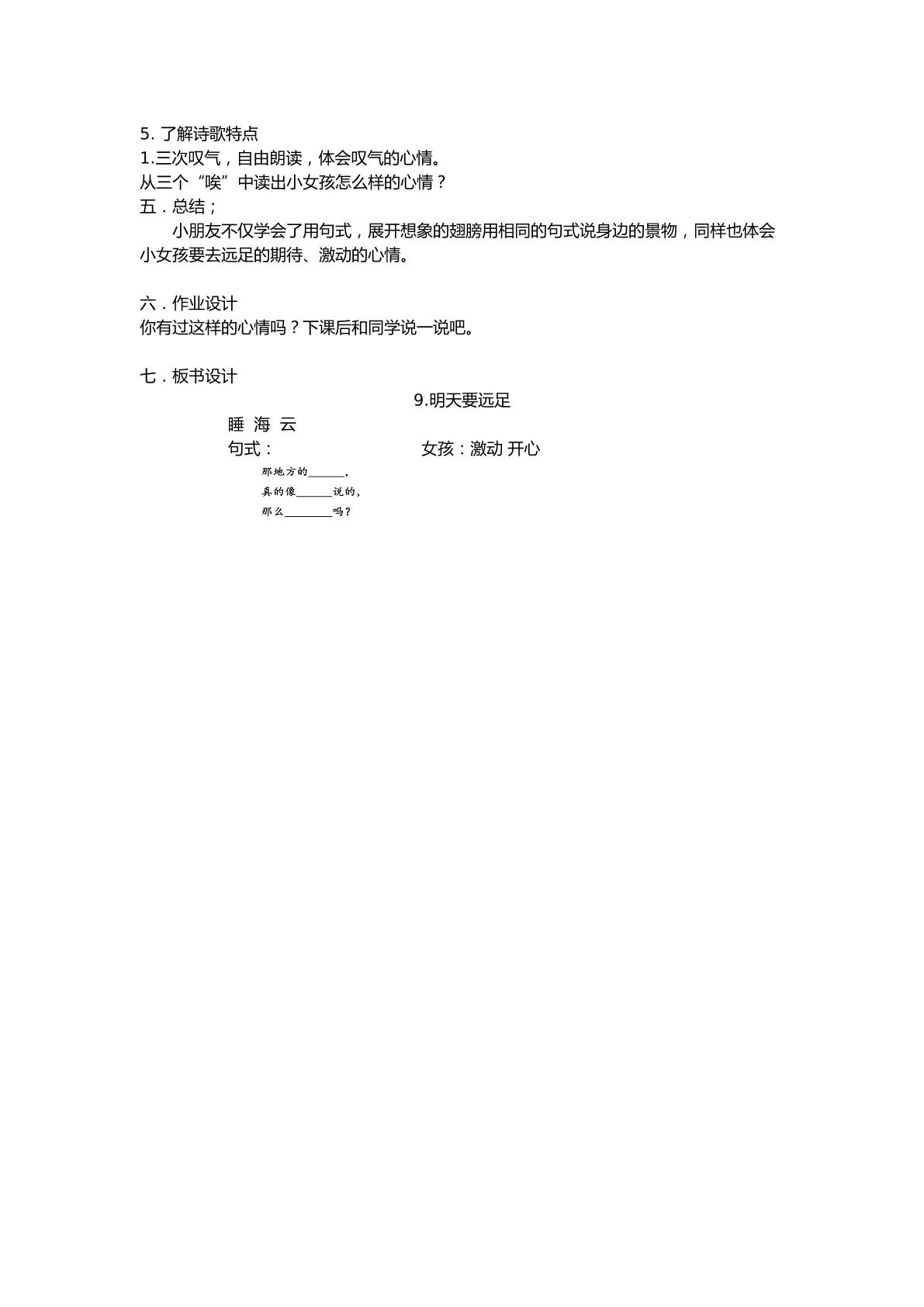 5.了解诗歌特点
1.三次叹气，自由朗读，体会叹气的心情。
从三个“唉”中读出小女孩怎么样的心情？
五．总结；

小朋友不仅学会了用句式，展开想象的翅膀用相同的句式说身边的景物，同样也体会小女孩要去远足的期待、激动的心情。

六．作业设计
你有过这样的心情吗？下课后和同学说一说吧。

七．板书设计

9.明天要远足

睡 海 云

句式： 女孩：激动 开心

那地方的____，
真的像____说的，
那么____吗？